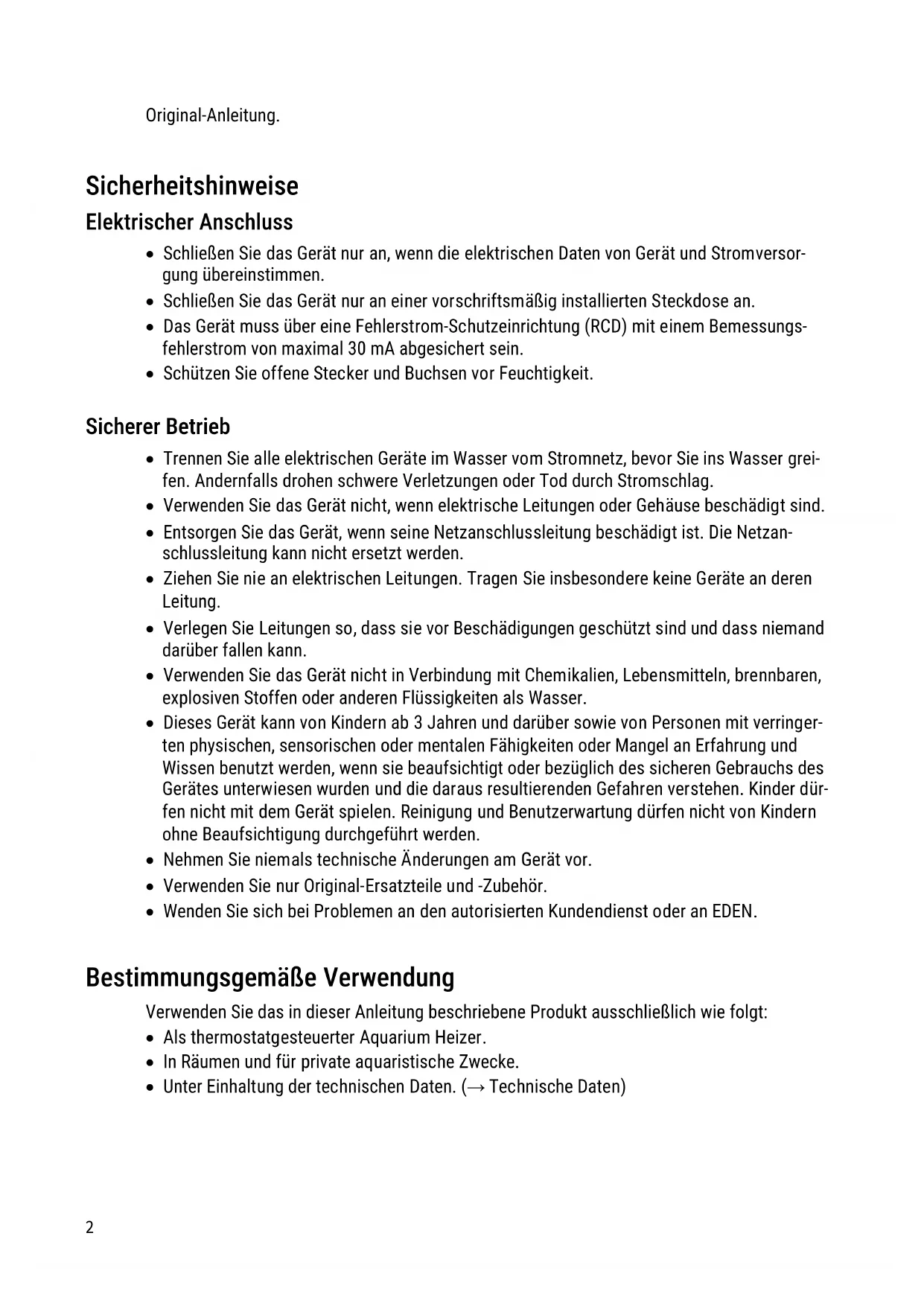 Original-Anleitung.

Sicherheitshinweise

Elektrischer Anschluss

• Schließen Sie das Gerät nur an, wenn die elektrischen Daten von Gerät und Stromversorgung übereinstimmen.
• Schließen Sie das Gerät nur an einer vorschriftsmäßig installierten Steckdose an.
• Das Gerät muss über eine Fehlerstrom-Schutzeinrichtung (RCD) mit einem Bemessungsfehlerstrom von maximal 30 mA abgesichert sein.
• Schützen Sie offene Stecker und Buchsen vor Feuchtigkeit.

Sicherer Betrieb

• Trennen Sie alle elektrischen Geräte im Wasser vom Stromnetz, bevor Sie ins Wasser greifen. Andernfalls drohen schwere Verletzungen oder Tod durch Stromschlag.
• Verwenden Sie das Gerät nicht, wenn elektrische Leitungen oder Gehäuse beschädigt sind.
• Entsorgen Sie das Gerät, wenn seine Netzanschlussleitung beschädigt ist. Die Netzanschlussleitung kann nicht ersetzt werden.
• Ziehen Sie nie an elektrischen Leitungen. Tragen Sie insbesondere keine Geräte an deren Leitung.
• Verlegen Sie Leitungen so, dass sie vor Beschädigungen geschützt sind und dass niemand darüber fallen kann.
• Verwenden Sie das Gerät nicht in Verbindung mit Chemikalien, Lebensmitteln, brennbaren, explosiven Stoffen oder anderen Flüssigkeiten als Wasser.
• Dieses Gerät kann von Kindern ab 3 Jahren und darüber sowie von Personen mit verringerten physischen, sensorischen oder mentalen Fähigkeiten oder Mangel an Erfahrung und Wissen benutzt werden, wenn sie beaufsichtigt oder bezüglich des sicheren Gebrauchs des Gerätes unterwiesen wurden und die daraus resultierenden Gefahren verstehen. Kinder dürfen nicht mit dem Gerät spielen. Reinigung und Benutzerwartung dürfen nicht von Kindern ohne Beaufsichtigung durchgeführt werden.
• Nehmen Sie niemals technische Änderungen am Gerät vor.
• Verwenden Sie nur Original-Ersatzteile und -Zubehör.
• Wenden Sie sich bei Problemen an den autorisierten Kundendienst oder an EDEN.

Bestimmungsgemäße Verwendung

Verwenden Sie das in dieser Anleitung beschriebene Produkt ausschließlich wie folgt:
• Als thermostatgesteuerter Aquarium Heizer.
• In Räumen und für private aquaristische Zwecke.
• Unter Einhaltung der technischen Daten. (→ Technische Daten)

2